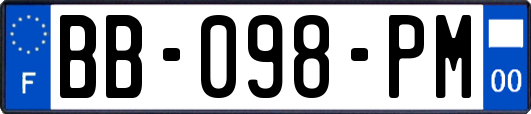 F
BB-098-PM
00